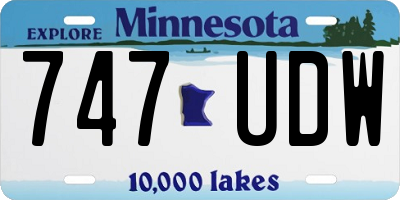 EXPLORE Minnesota

747 UDW

10,000 lakes